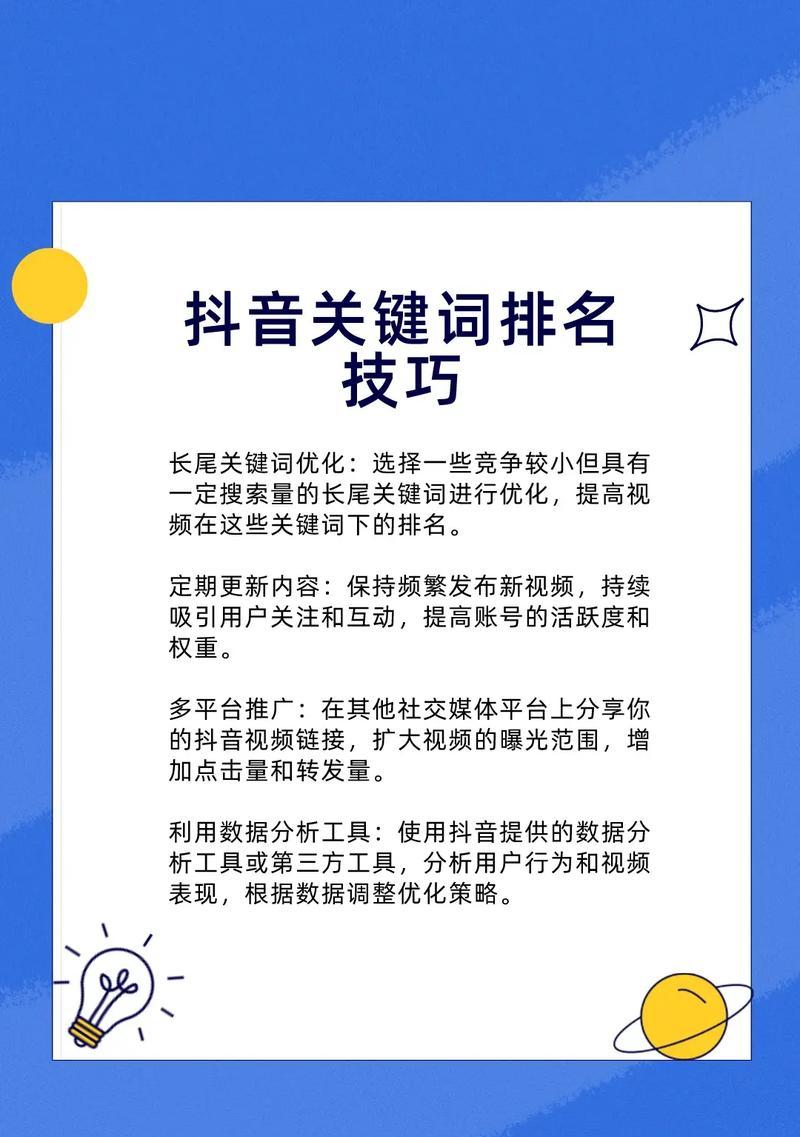 抖音关键词排名技巧

长尾关键词优化：选择一些竞争较小但具有一定搜索量的长尾关键词进行优化，提高视频在这些关键词下的排名。

定期更新内容：保持频繁发布新视频，持续吸引用户关注和互动，提高账号的活跃度和权重。

多平台推广：在其他社交媒体平台上分享你的抖音视频链接，扩大视频的曝光范围，增加点击量和转发量。

利用数据分析工具：使用抖音提供的数据分析工具或第三方工具，分析用户行为和视频表现，根据数据调整优化策略。